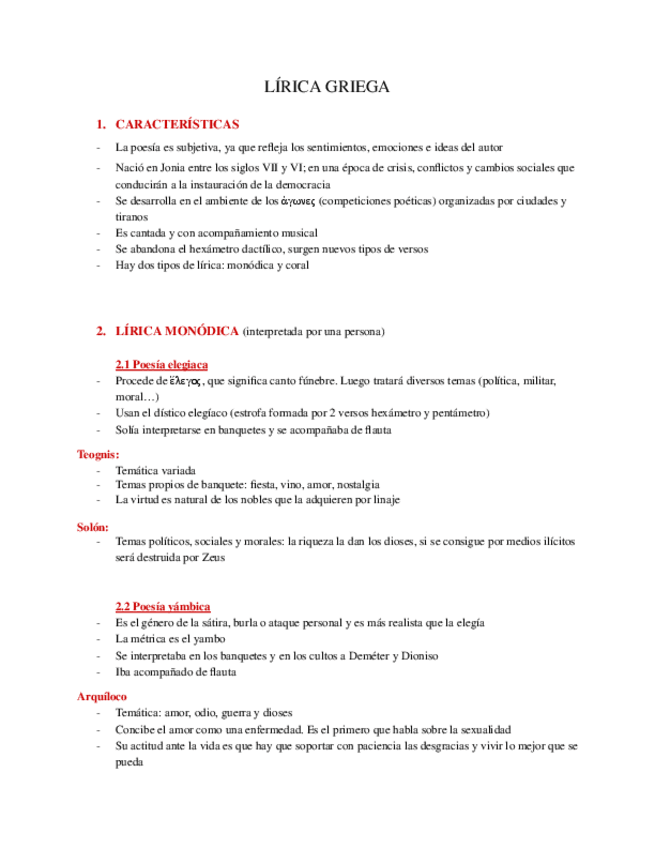 LÍRICA GRIEGA

1. CARACTERÍSTICAS

- La poesía es subjetiva, ya que refleja los sentimientos, emociones e ideas del autor
- Nació en Jonia entre los siglos VII y VI; en una época de crisis, conflictos y cambios sociales que conducirán a la instauración de la democracia
- Se desarrolla en el ambiente de los ἀγωνες (competiciones poéticas) organizadas por ciudades y tiranos
- Es cantada y con acompañamiento musical
- Se abandona el hexámetro dactílico, surgen nuevos tipos de versos
- Hay dos tipos de lírica: monódica y coral

2. LÍRICA MONÓDICA (interpretada por una persona)

2.1 Poesía elegiaca
- Procede de ἔλεγος, que significa canto fúnebre. Luego tratará diversos temas (política, militar, moral…)
- Usan el dístico elegíaco (estrofa formada por 2 versos hexámetro y pentámetro)
- Solía interpretarse en banquetes y se acompañaba de flauta

Teognis:
- Temática variada
- Temas propios de banquete: fiesta, vino, amor, nostalgia
- La virtud es natural de los nobles que la adquieren por linaje

Solón:
- Temas políticos, sociales y morales: la riqueza la dan los dioses, si se consigue por medios ilícitos será destruida por Zeus

2.2 Poesía yámbica
- Es el género de la sátira, burla o ataque personal y es más realista que la elegía
- La métrica es el yambo
- Se interpretaba en los banquetes y en los cultos a Deméter y Dioniso
- Iba acompañado de flauta

Arquíloco
- Temática: amor, odio, guerra y dioses
- Concibe el amor como una enfermedad. Es el primero que habla sobre la sexualidad
- Su actitud ante la vida es que hay que soportar con paciencia las desgracias y vivir lo mejor que se pueda